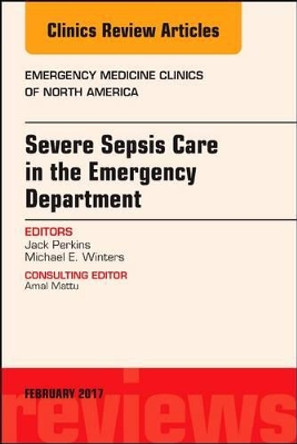 Clinics Review Articles

EMERGENCY MEDICINE CLINICS OF NORTH AMERICA

Severe Sepsis Care in the Emergency Department

EDITORS
Jack Perkins
Michael E. Winters

CONSULTING EDITOR
Amal Mattu

FEBRUARY 2017

reviews